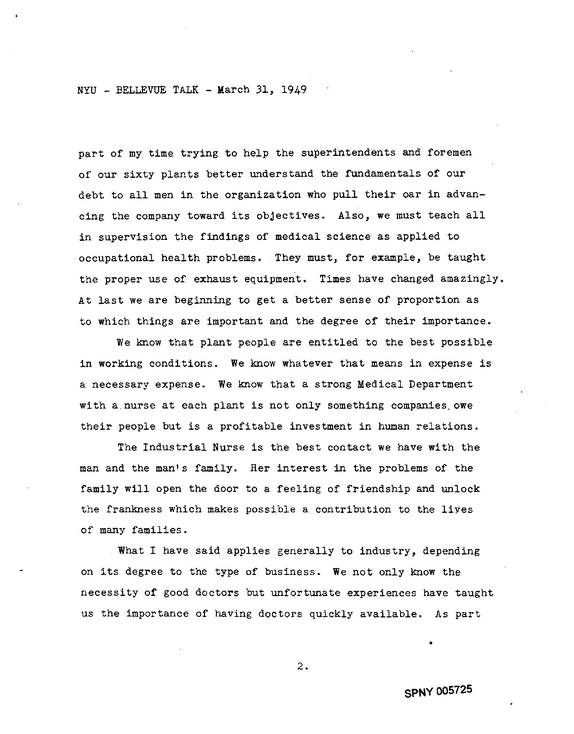 NYU - BELLEVUE TALK - March 31, 1949

part of my time trying to help the superintendents and foremen of our sixty plants better understand the fundamentals of our debt to all men in the organization who pull their oar in advancing the company toward its objectives. Also, we must teach all in supervision the findings of medical science as applied to occupational health problems. They must, for example, be taught the proper use of exhaust equipment. Times have changed amazingly. At last we are beginning to get a better sense of proportion as to which things are important and the degree of their importance.

We know that plant people are entitled to the best possible in working conditions. We know whatever that means in expense is a necessary expense. We know that a strong Medical Department with a nurse at each plant is not only something companies owe their people but is a profitable investment in human relations.

The Industrial Nurse is the best contact we have with the man and the man's family. Her interest in the problems of the family will open the door to a feeling of friendship and unlock the frankness which makes possible a contribution to the lives of many families.

What I have said applies generally to industry, depending on its degree to the type of business. We not only know the necessity of good doctors but unfortunate experiences have taught us the importance of having doctors quickly available. As part

2.

SPNY 005725